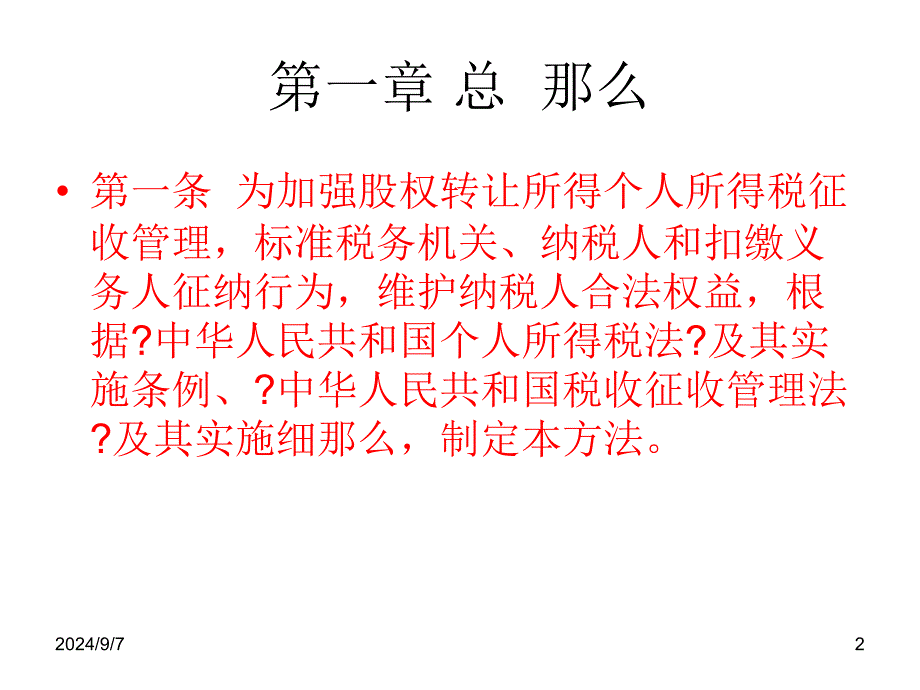 第一章 总 那么

• 第一条 为加强股权转让所得个人所得税征收管理，标准税务机关、纳税人和扣缴义务人征纳行为，维护纳税人合法权益，根据?中华人民共和国个人所得税法?及其实施条例、?中华人民共和国税收征收管理法?及其实施细那么，制定本方法。

2024/9/7

2